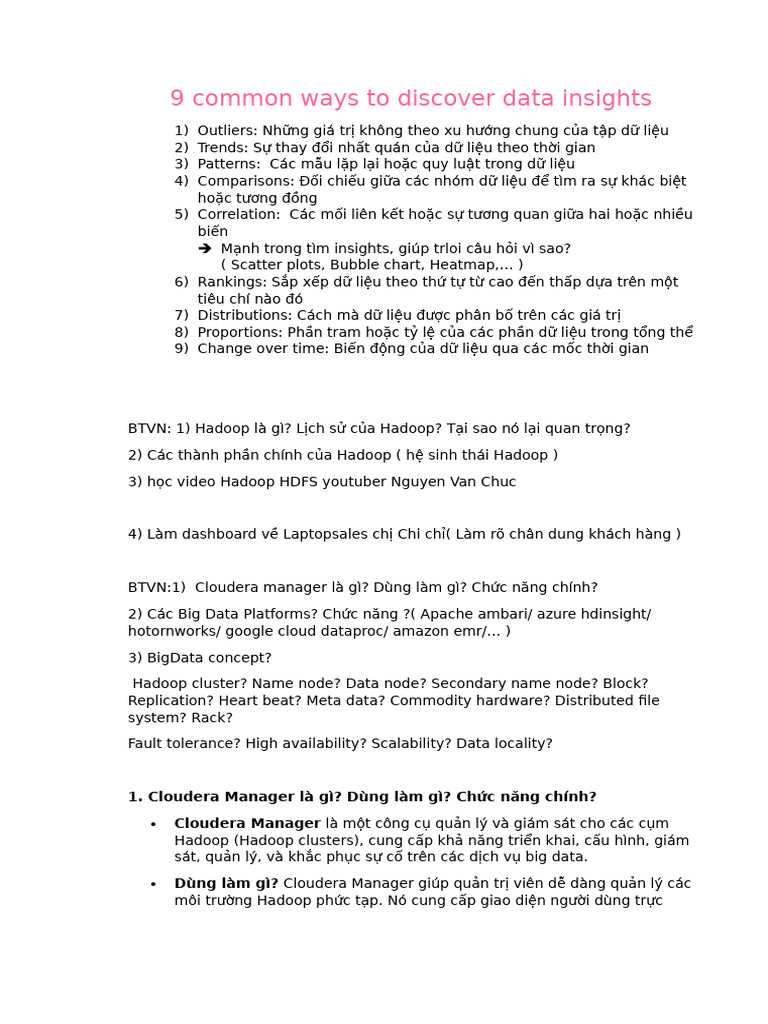 9 common ways to discover data insights

1) Outliers: Những giá trị không theo xu hướng chung của tập dữ liệu
2) Trends: Sự thay đổi nhất quán của dữ liệu theo thời gian
3) Patterns: Các mẫu lặp lại hoặc quy luật trong dữ liệu
4) Comparisons: Đối chiếu giữa các nhóm dữ liệu để tìm ra sự khác biệt hoặc tương đồng
5) Correlation: Các mối liên kết hoặc sự tương quan giữa hai hoặc nhiều biến
➔ Mạnh trong tìm insights, giúp trloi câu hỏi vì sao? ( Scatter plots, Bubble chart, Heatmap,… )
6) Rankings: Sắp xếp dữ liệu theo thứ tự từ cao đến thấp dựa trên một tiêu chí nào đó
7) Distributions: Cách mà dữ liệu được phân bố trên các giá trị
8) Proportions: Phần tram hoặc tỷ lệ của các phần dữ liệu trong tổng thể
9) Change over time: Biến động của dữ liệu qua các mốc thời gian

BTVN: 1) Hadoop là gì? Lịch sử của Hadoop? Tại sao nó lại quan trọng?

2) Các thành phần chính của Hadoop ( hệ sinh thái Hadoop )

3) học video Hadoop HDFS youtuber Nguyen Van Chuc

4) Làm dashboard về Laptopsales chị Chi chỉ( Làm rõ chân dung khách hàng )

BTVN:1) Cloudera manager là gì? Dùng làm gì? Chức năng chính?

2) Các Big Data Platforms? Chức năng ?( Apache ambari/ azure hdinsight/ hotornworks/ google cloud dataproc/ amazon emr/… )

3) BigData concept?

Hadoop cluster? Name node? Data node? Secondary name node? Block? Replication? Heart beat? Meta data? Commodity hardware? Distributed file system? Rack?

Fault tolerance? High availability? Scalability? Data locality?

1. Cloudera Manager là gì? Dùng làm gì? Chức năng chính?

• Cloudera Manager là một công cụ quản lý và giám sát cho các cụm Hadoop (Hadoop clusters), cung cấp khả năng triển khai, cấu hình, giám sát, quản lý, và khắc phục sự cố trên các dịch vụ big data.

• Dùng làm gì? Cloudera Manager giúp quản trị viên dễ dàng quản lý các môi trường Hadoop phức tạp. Nó cung cấp giao diện người dùng trực